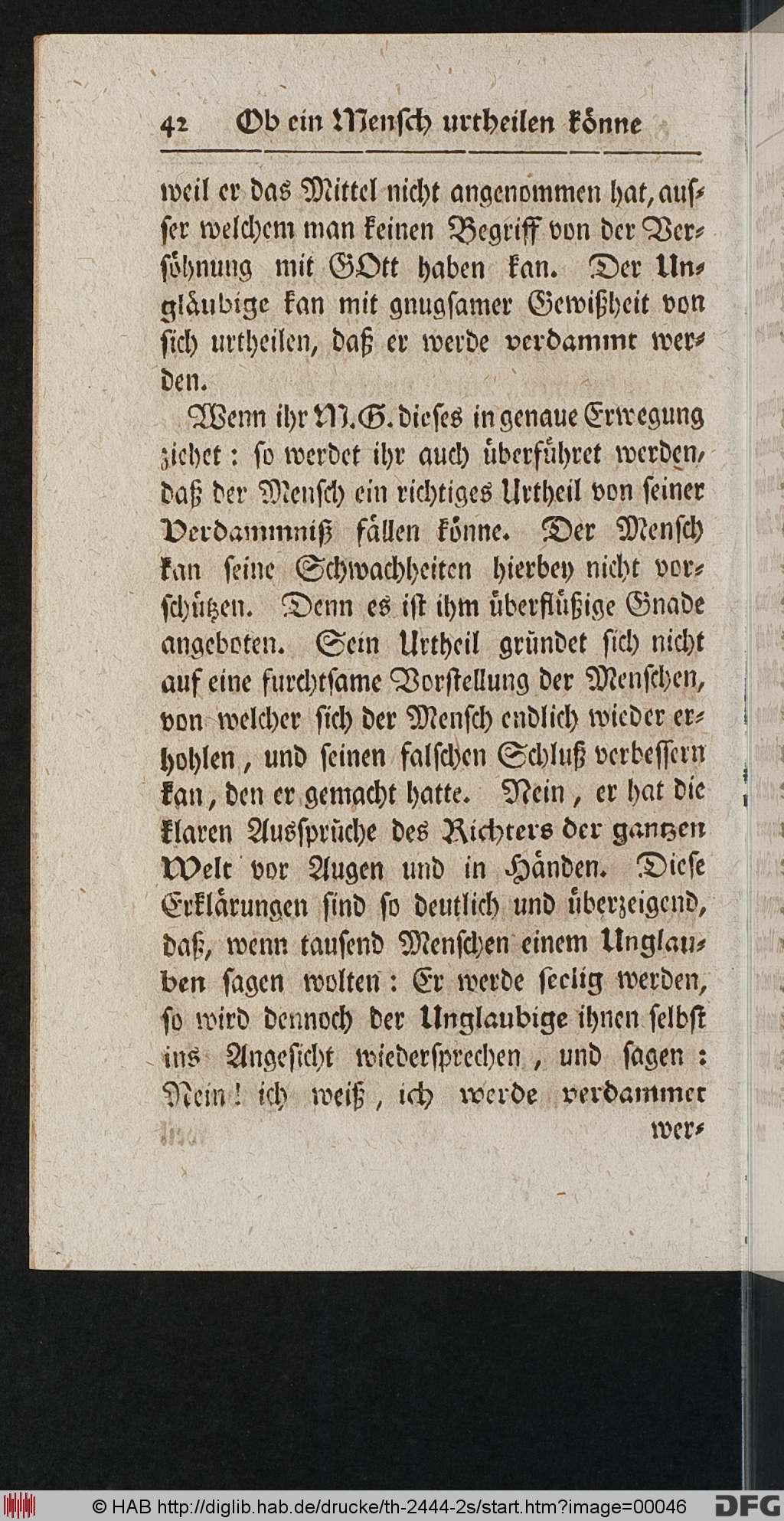 42 Ob ein Mensch urtheilen könne

weil er das Mittel nicht angenommen hat, ausser welchem man keinen Begriff von der Versöhnung mit GOtt haben kan. Der Ungläubige kan mit gnugsamer Gewißheit von sich urtheilen, daß er werde verdammt werden.

Wenn ihr M. G. dieses in genaue Erwegung ziehet: so werdet ihr auch überführet werden, daß der Mensch ein richtiges Urtheil von seiner Verdammniß fällen könne. Der Mensch kan seine Schwachheiten hierbey nicht vorschützen. Denn es ist ihm überflüßige Gnade angeboten. Sein Urtheil gründet sich nicht auf eine furchtsame Vorstellung der Menschen, von welcher sich der Mensch endlich wieder erhohlen, und seinen falschen Schluß verbessern kan, den er gemacht hatte. Nein, er hat die klaren Aussprüche des Richters der gantzen Welt vor Augen und in Händen. Diese Erklärungen sind so deutlich und überzeigend, daß, wenn tausend Menschen einem Unglauben sagen wolten: Er werde seelig werden, so wird dennoch der Unglaubige ihnen selbst ins Angesicht wiedersprechen, und sagen: Nein! ich weiß, ich werde verdammet

wer-

© HAB http://diglib.hab.de/drucke/th-2444-2s/start.htm?image=00046 DFG